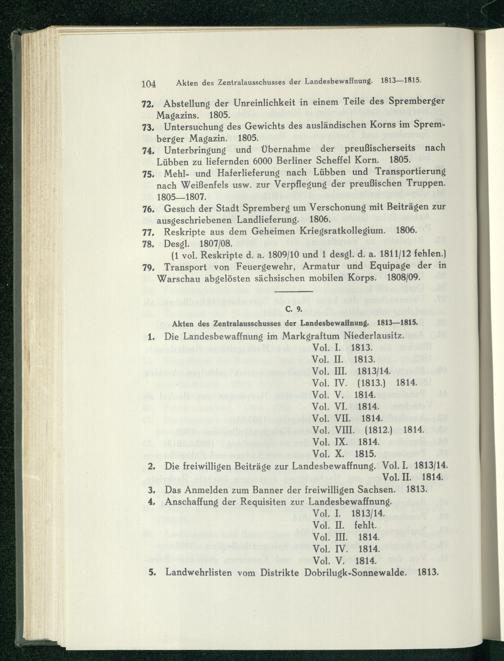 104 Akten des Zentralausschusses der Landesbewaffnung. 1813—1815.

72. Abstellung der Unreinlichkeit in einem Teile des Spremberger Magazins. 1805.
73. Untersuchung des Gewichts des ausländischen Korns im Spremberger Magazin. 1805.
74. Unterbringung und Übernahme der preußischerseits nach Lübben zu liefernden 6000 Berliner Scheffel Korn. 1805.
75. Mehl- und Haferlieferung nach Lübben und Transportierung nach Weißenfels usw. zur Verpflegung der preußischen Truppen. 1805—1807.
76. Gesuch der Stadt Spremberg um Verschonung mit Beiträgen zur ausgeschriebenen Landlieferung. 1806.
77. Reskripte aus dem Geheimen Kriegsratkollegium. 1806.
78. Desgl. 1807/08.
(1 vol. Reskripte d. a. 1809/10 und 1 desgl. d. a. 1811/12 fehlen.)
79. Transport von Feuergewehr, Armatur und Equipage der in Warschau abgelösten sächsischen mobilen Korps. 1808/09.

C. 9.

Akten des Zentralausschusses der Landesbewaffnung. 1813—1815.

1. Die Landesbewaffnung im Markgraftum Niederlausitz.
Vol. I. 1813.
Vol. II. 1813.
Vol. III. 1813/14.
Vol. IV. (1813.) 1814.
Vol. V. 1814.
Vol. VI. 1814.
Vol. VII. 1814.
Vol. VIII. (1812.) 1814.
Vol. IX. 1814.
Vol. X. 1815.
2. Die freiwilligen Beiträge zur Landesbewaffnung. Vol. I. 1813/14.
Vol. II. 1814.
3. Das Anmelden zum Banner der freiwilligen Sachsen. 1813.
4. Anschaffung der Requisiten zur Landesbewaffnung.
Vol. I. 1813/14.
Vol. II. fehlt.
Vol. III. 1814.
Vol. IV. 1814.
Vol. V. 1814.
5. Landwehrlisten vom Distrikte Dobrilugk-Sonnewalde. 1813.